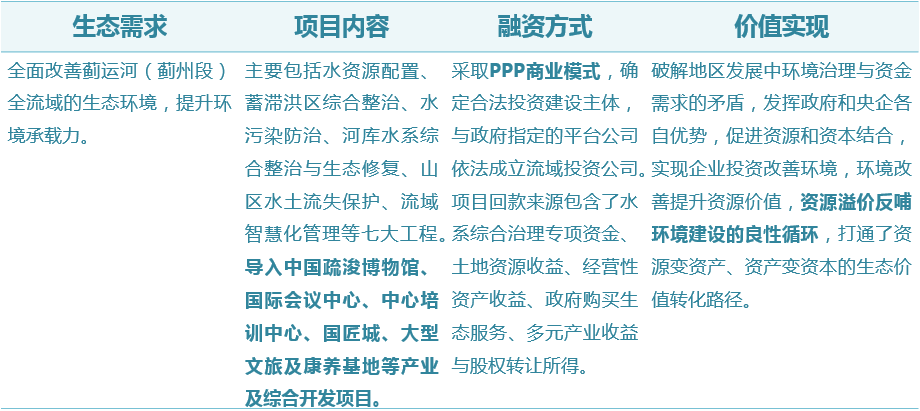 | 生态需求 | 项目内容 | 融资方式 | 价值实现 |
|---|---|---|---|
| 全面改善蓟运河（蓟州段）全流域的生态环境，提升环境承载力。 | 主要包括水资源配置、蓄滞洪区综合整治、水污染防治、河库水系综合整治与生态修复、山区水土流失保护、流域智慧化管理等七大工程。导入中国疏浚博物馆、国际会议中心、中心培训中心、国匠城、大型文旅及康养基地等产业及综合开发项目。 | 采取PPP商业模式，确定合法投资建设主体，与政府指定的平台公司依法成立流域投资公司。项目回款来源包含了水系综合治理专项资金、土地资源收益、经营性资产收益、政府购买生态服务、多元产业收益与股权转让所得。 | 破解地区发展中环境治理与资金需求的矛盾，发挥政府和央企各自优势，促进资源和资本结合，实现企业投资改善环境，环境改善提升资源价值，资源溢价反哺环境建设的良性循环，打通了资源变资产、资产变资本的生态价值转化路径。 |